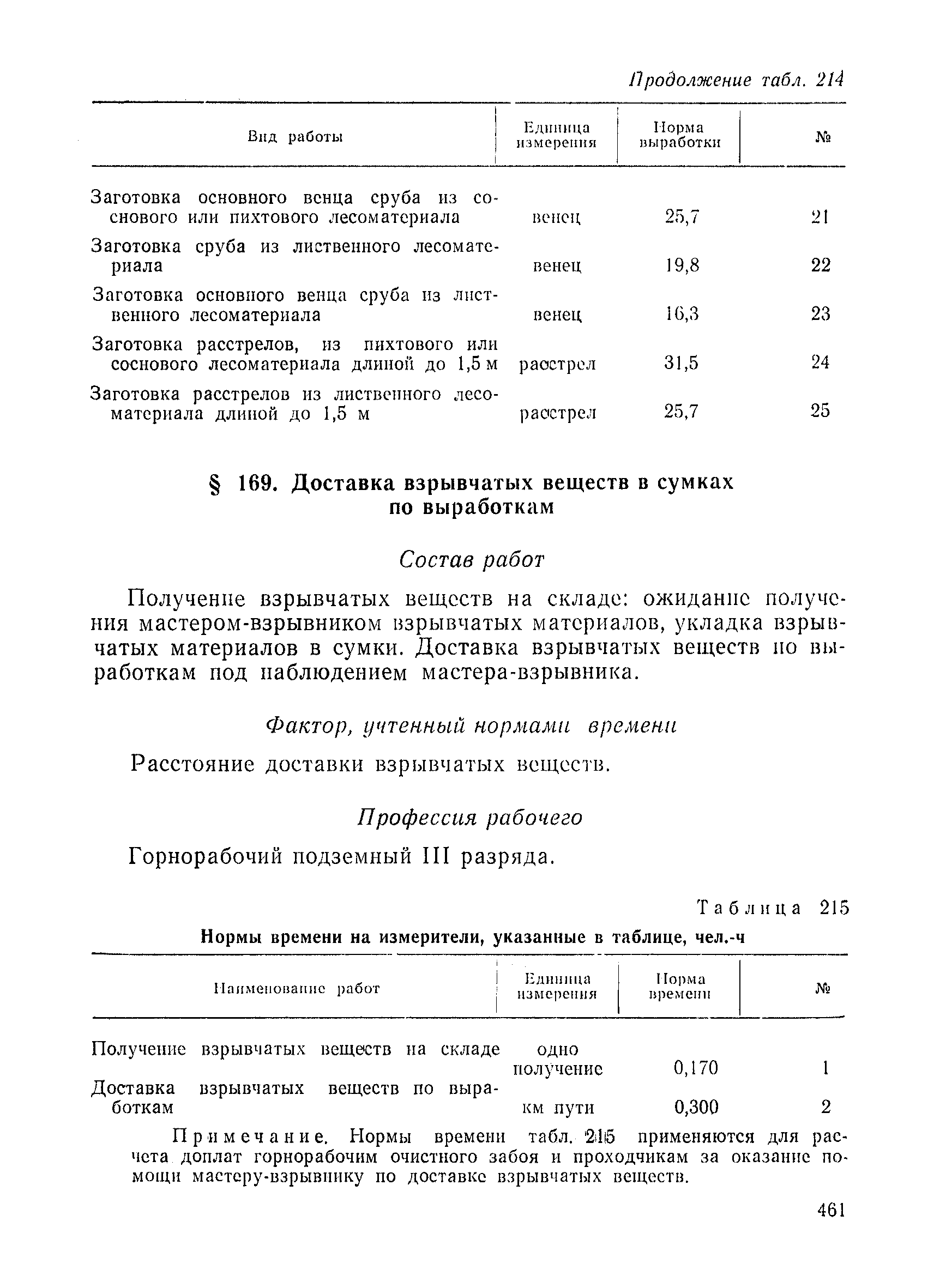 Продолжение табл. 214

| Вид работы | Единица измерения | Норма выработки | № |
|---|---|---|---|
| Заготовка основного венца сруба из соснового или пихтового лесоматериала | венец | 25,7 | 21 |
| Заготовка сруба из лиственного лесоматериала | венец | 19,8 | 22 |
| Заготовка основного венца сруба из лиственного лесоматериала | венец | 16,3 | 23 |
| Заготовка расстрелов, из пихтового или соснового лесоматериала длиной до 1,5 м | расстрел | 31,5 | 24 |
| Заготовка расстрелов из лиственного лесоматериала длиной до 1,5 м | расстрел | 25,7 | 25 |

§ 169. Доставка взрывчатых веществ в сумках по выработкам

Состав работ

Получение взрывчатых веществ на складе: ожидание получения мастером-взрывником взрывчатых материалов, укладка взрывчатых материалов в сумки. Доставка взрывчатых веществ по выработкам под наблюдением мастера-взрывника.

Фактор, учтенный нормами времени

Расстояние доставки взрывчатых веществ.

Профессия рабочего

Горнорабочий подземный III разряда.

Таблица 215

Нормы времени на измерители, указанные в таблице, чел.-ч

| Наименование работ | Единица измерения | Норма времени | № |
|---|---|---|---|
| Получение взрывчатых веществ на складе | одно получение | 0,170 | 1 |
| Доставка взрывчатых веществ по выработкам | км пути | 0,300 | 2 |

Примечание. Нормы времени табл. 215 применяются для расчета доплат горнорабочим очистного забоя и проходчикам за оказание помощи мастеру-взрывнику по доставке взрывчатых веществ.

461